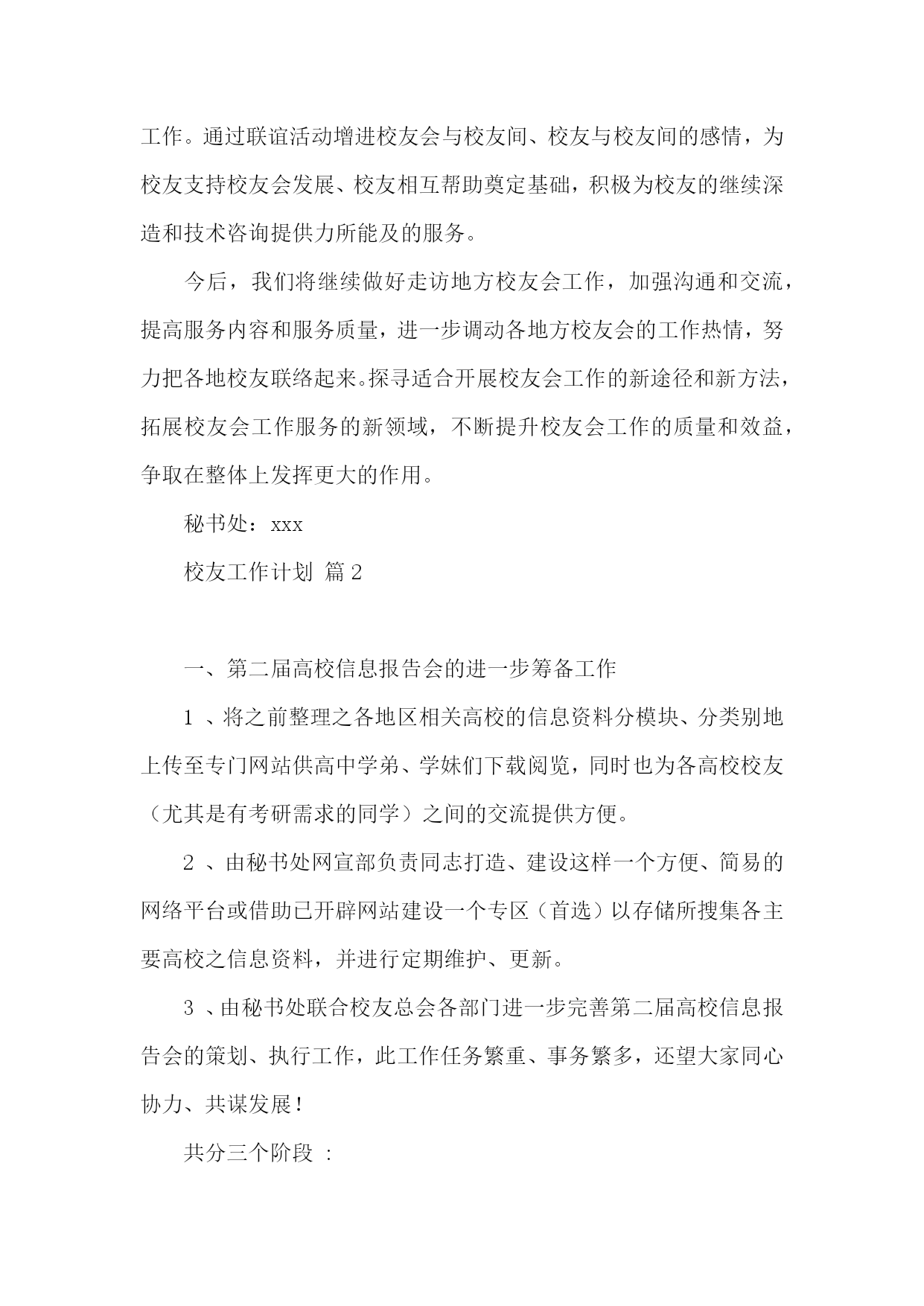 工作。通过联谊活动增进校友会与校友间、校友与校友间的感情，为校友支持校友会发展、校友相互帮助奠定基础，积极为校友的继续深造和技术咨询提供力所能及的服务。

今后，我们将继续做好走访地方校友会工作，加强沟通和交流，提高服务内容和服务质量，进一步调动各地方校友会的工作热情，努力把各地校友联络起来。探寻适合开展校友会工作的新途径和新方法，拓展校友会工作服务的新领域，不断提升校友会工作的质量和效益，争取在整体上发挥更大的作用。

秘书处：xxx

校友工作计划 篇2

一、第二届高校信息报告会的进一步筹备工作

1 、将之前整理之各地区相关高校的信息资料分模块、分类别地上传至专门网站供高中学弟、学妹们下载阅览，同时也为各高校校友（尤其是有考研需求的同学）之间的交流提供方便。

2 、由秘书处网宣部负责同志打造、建设这样一个方便、简易的网络平台或借助已开辟网站建设一个专区（首选）以存储所搜集各主要高校之信息资料，并进行定期维护、更新。

3 、由秘书处联合校友总会各部门进一步完善第二届高校信息报告会的策划、执行工作，此工作任务繁重、事务繁多，还望大家同心协力、共谋发展！

共分三个阶段 ：